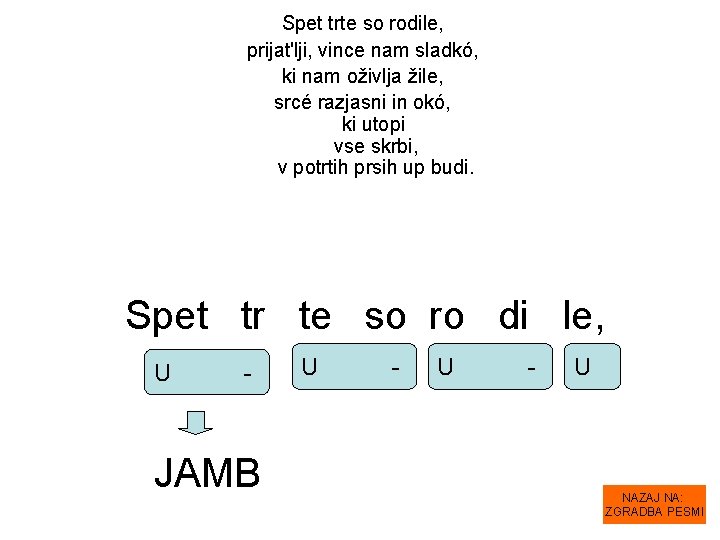 Spet trte so rodile,
prijat'lji, vince nam sladkó,
ki nam oživlja žile,
srcé razjasni in okó,
ki utopi
vse skrbi,
v potrtih prsih up budi.

Spet tr te so ro di le,

U -
U -
U -
U

JAMB

NAZAJ NA:
ZGRADBA PESMI